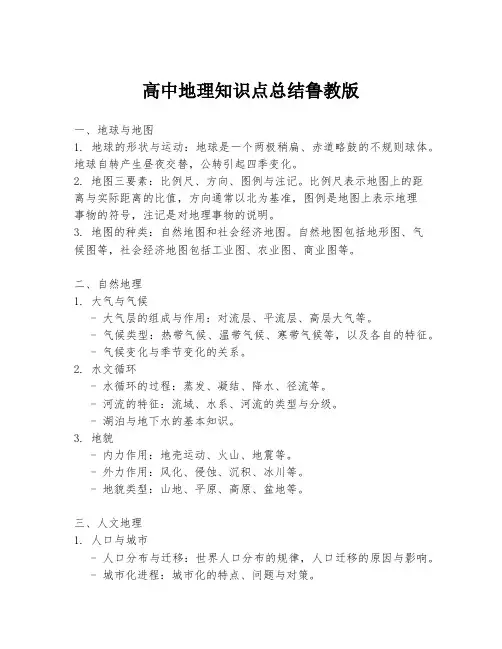 高中地理知识点总结鲁教版

一、地球与地图
1. 地球的形状与运动：地球是一个两极稍扁、赤道略鼓的不规则球体。地球自转产生昼夜交替，公转引起四季变化。
2. 地图三要素：比例尺、方向、图例与注记。比例尺表示地图上的距离与实际距离的比值，方向通常以北为基准，图例是地图上表示地理事物的符号，注记是对地理事物的说明。
3. 地图的种类：自然地图和社会经济地图。自然地图包括地形图、气候图等，社会经济地图包括工业图、农业图、商业图等。

二、自然地理
1. 大气与气候
- 大气层的组成与作用：对流层、平流层、高层大气等。
- 气候类型：热带气候、温带气候、寒带气候等，以及各自的特征。
- 气候变化与季节变化的关系。
2. 水文循环
- 水循环的过程：蒸发、凝结、降水、径流等。
- 河流的特征：流域、水系、河流的类型与分级。
- 湖泊与地下水的基本知识。
3. 地貌
- 内力作用：地壳运动、火山、地震等。
- 外力作用：风化、侵蚀、沉积、冰川等。
- 地貌类型：山地、平原、高原、盆地等。

三、人文地理
1. 人口与城市
- 人口分布与迁移：世界人口分布的规律，人口迁移的原因与影响。
- 城市化进程：城市化的特点、问题与对策。